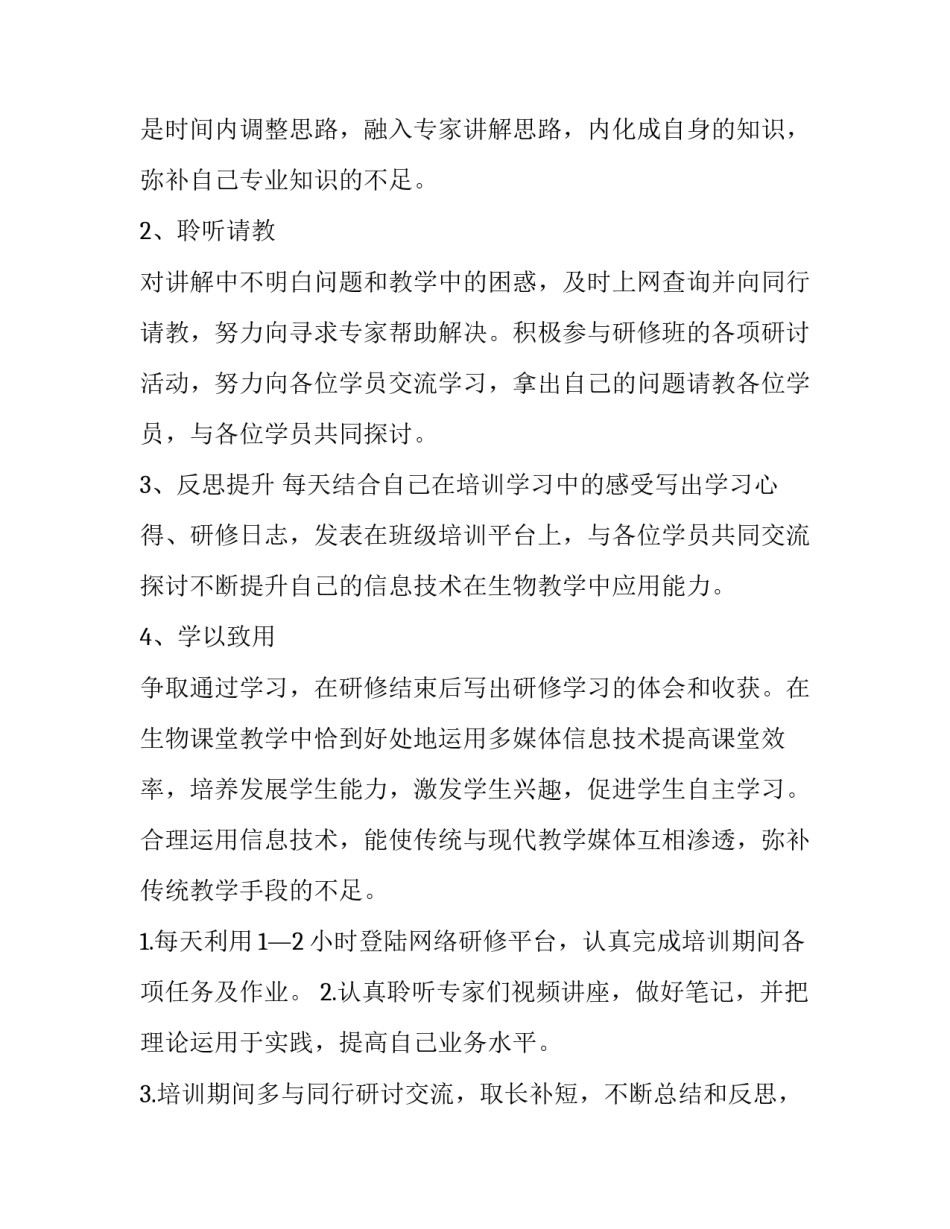 是时间内调整思路，融入专家讲解思路，内化成自身的知识，弥补自己专业知识的不足。

2、聆听请教

对讲解中不明白问题和教学中的困惑，及时上网查询并向同行请教，努力向寻求专家帮助解决。积极参与研修班的各项研讨活动，努力向各位学员交流学习，拿出自己的问题请教各位学员，与各位学员共同探讨。

3、反思提升 每天结合自己在培训学习中的感受写出学习心得、研修日志，发表在班级培训平台上，与各位学员共同交流探讨不断提升自己的信息技术在生物教学中应用能力。

4、学以致用

争取通过学习，在研修结束后写出研修学习的体会和收获。在生物课堂教学中恰到好处地运用多媒体信息技术提高课堂效率，培养发展学生能力，激发学生兴趣，促进学生自主学习。合理运用信息技术，能使传统与现代教学媒体互相渗透，弥补传统教学手段的不足。

1.每天利用 1—2 小时登陆网络研修平台，认真完成培训期间各项任务及作业。 2.认真聆听专家们视频讲座，做好笔记，并把理论运用于实践，提高自己业务水平。

3.培训期间多与同行研讨交流，取长补短，不断总结和反思，